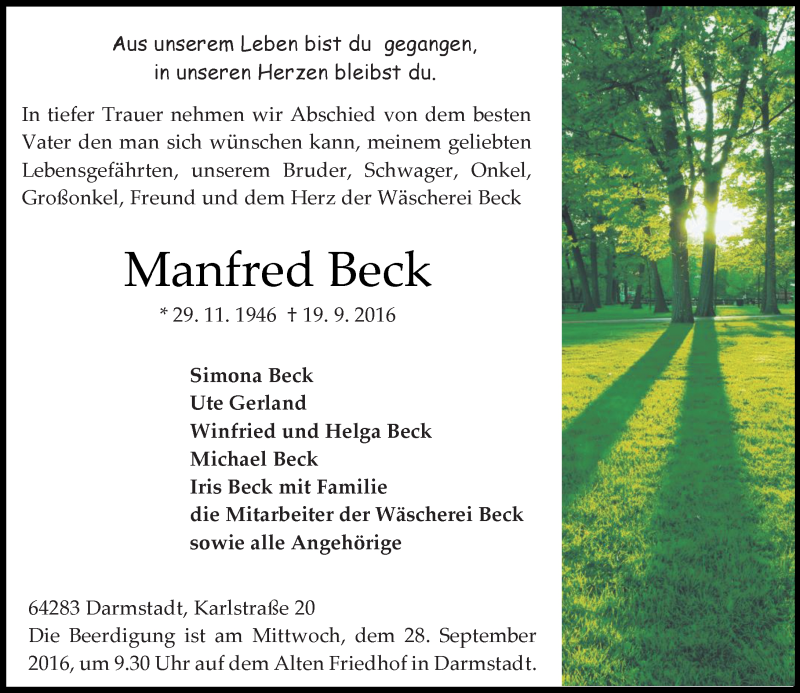 Aus unserem Leben bist du gegangen,
in unseren Herzen bleibst du.

In tiefer Trauer nehmen wir Abschied von dem besten Vater den man sich wünschen kann, meinem geliebten Lebensgefährten, unserem Bruder, Schwager, Onkel, Großonkel, Freund und dem Herz der Wäscherei Beck

Manfred Beck

* 29. 11. 1946 † 19. 9. 2016

Simona Beck
Ute Gerland
Winfried und Helga Beck
Michael Beck
Iris Beck mit Familie
die Mitarbeiter der Wäscherei Beck
sowie alle Angehörige

64283 Darmstadt, Karlstraße 20
Die Beerdigung ist am Mittwoch, dem 28. September 2016, um 9.30 Uhr auf dem Alten Friedhof in Darmstadt.